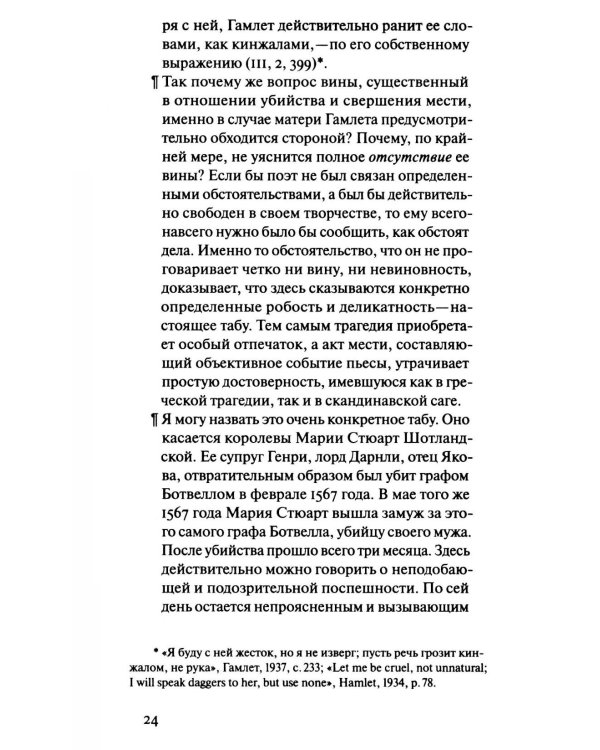 ря с ней, Гамлет действительно ранит ее словами, как кинжалами, — по его собственному выражению (III, 2, 399)*.

¶ Так почему же вопрос вины, существенный в отношении убийства и свершения мести, именно в случае матери Гамлета предусмотрительно обходится стороной? Почему, по крайней мере, не уяснится полное отсутствие ее вины? Если бы поэт не был связан определенными обстоятельствами, а был бы действительно свободен в своем творчестве, то ему всего-навсего нужно было бы сообщить, как обстоят дела. Именно то обстоятельство, что он не проговаривает четко ни вину, ни невиновность, доказывает, что здесь сказываются конкретно определенные робость и деликатность — настоящее табу. Тем самым трагедия приобретает особый отпечаток, а акт мести, составляющий объективное событие пьесы, утрачивает простую достоверность, имевшуюся как в греческой трагедии, так и в скандинавской саге.

¶ Я могу назвать это очень конкретное табу. Оно касается королевы Марии Стюарт Шотландской. Ее супруг Генри, лорд Дарнли, отец Якова, отвратительным образом был убит графом Ботвеллом в феврале 1567 года. В мае того же 1567 года Мария Стюарт вышла замуж за этого самого графа Ботвелла, убийцу своего мужа. После убийства прошло всего три месяца. Здесь действительно можно говорить о неподобающей и подозрительной поспешности. По сей день остается непроясненным и вызывающим

* «Я буду с ней жесток, но я не изверг; пусть речь грозит кинжалом, не рука», Гамлет, 1937, с. 233; «Let me be cruel, not unnatural; I will speak daggers to her, but use none», Hamlet, 1934, p. 78.

24